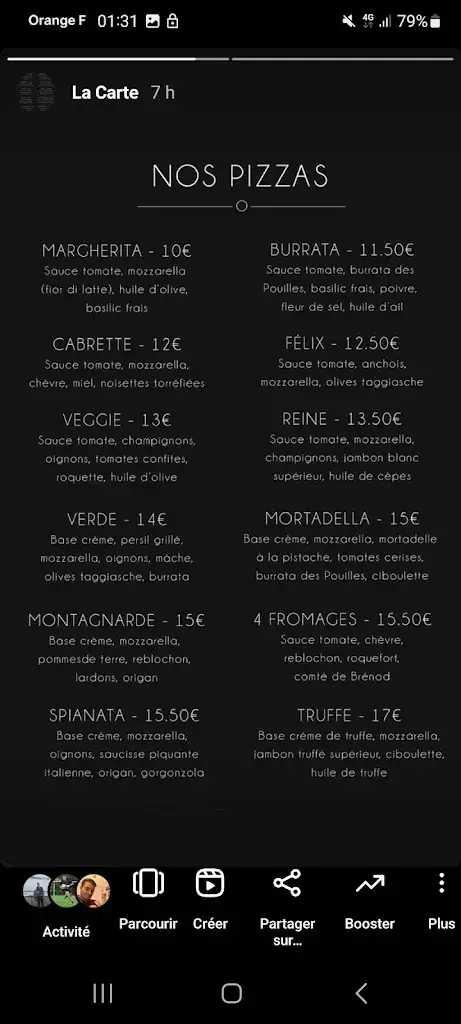 Orange F 01:31 4G 79%

La Carte 7 h

NOS PIZZAS

MARGHERITA - 10€
Sauce tomate, mozzarella (fior di latte), huile d'olive, basilic frais

CABRETTE - 12€
Sauce tomate, mozzarella, chèvre, miel, noisettes torréfiées

VEGGIE - 13€
Sauce tomate, champignons, oignons, tomates confites, roquette, huile d'olive

VERDE - 14€
Base crème, persil grillé, mozzarella, oignons, mâche, olives taggiasche, burrata

MONTAGNARDE - 15€
Base crème, mozzarella, pommesde terre, reblochon, lardons, origan

SPIANATA - 15.50€
Base crème, mozzarella, oignons, saucisse piquante italienne, origan, gorgonzola

BURRATA - 11.50€
Sauce tomate, burrata des Pouilles, basilic frais, poivre, fleur de sel, huile d'ail

FÉLIX - 12.50€
Sauce tomate, anchois, mozzarella, olives taggiasche

REINE - 13.50€
Sauce tomate, mozzarella, champignons, jambon blanc supérieur, huile de cèpes

MORTADELLA - 15€
Base crème, mozzarella, mortadelle à la pistache, tomates cerises, burrata des Pouilles, ciboulette

4 FROMAGES - 15.50€
Sauce tomate, chèvre, reblochon, roquefort, comté de Brénod

TRUFFE - 17€
Base crème de truffe, mozzarella, jambon truffé supérieur, ciboulette, huile de truffe

Activité
Parcourir
Créer
Partager sur...
Booster
Plus